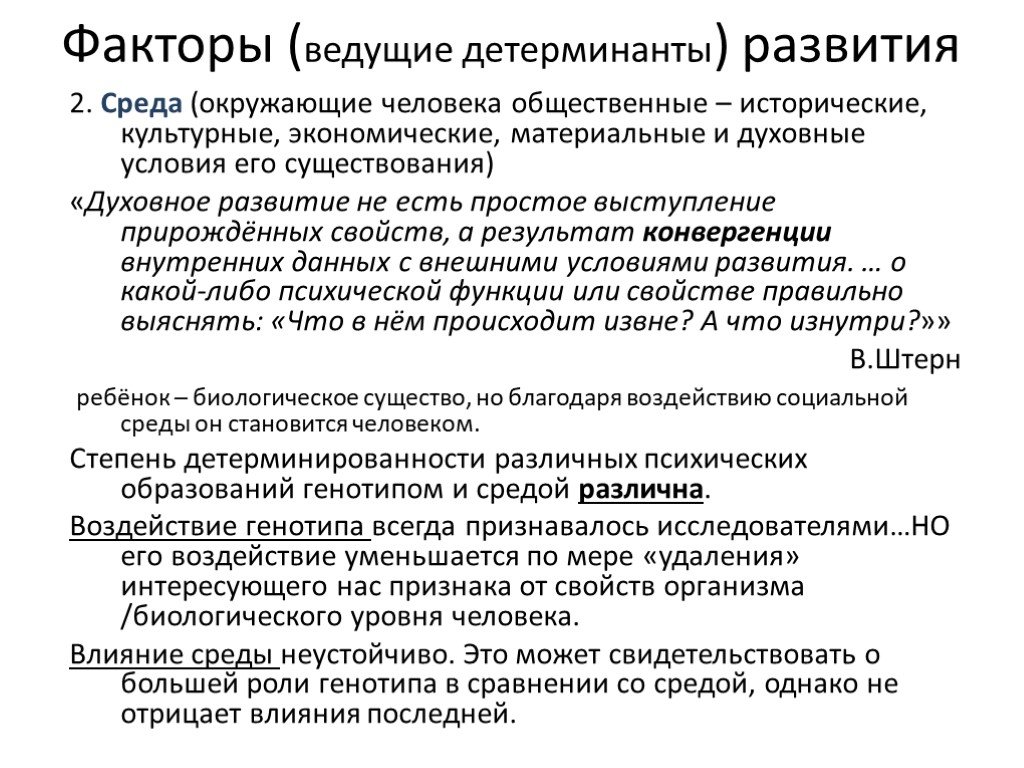 Факторы (ведущие детерминанты) развития

2. Среда (окружающие человека общественные – исторические, культурные, экономические, материальные и духовные условия его существования)

«Духовное развитие не есть простое выступление прирождённых свойств, а результат конвергенции внутренних данных с внешними условиями развития. … о какой-либо психической функции или свойстве правильно выяснять: «Что в нём происходит извне? А что изнутри?»»

В.Штерн

ребёнок – биологическое существо, но благодаря воздействию социальной среды он становится человеком.

Степень детерминированности различных психических образований генотипом и средой различна.

Воздействие генотипа всегда признавалось исследователями…НО его воздействие уменьшается по мере «удаления» интересующего нас признака от свойств организма /биологического уровня человека.

Влияние среды неустойчиво. Это может свидетельствовать о большей роли генотипа в сравнении со средой, однако не отрицает влияния последней.